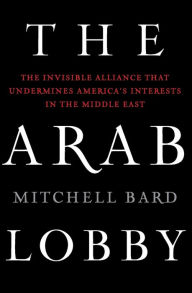 THE

THE INVISIBLE ALLIANCE THAT UNDERMINES AMERICA'S INTERESTS IN THE MIDDLE EAST

ARAB

MITCHELL BARD

LOBBY